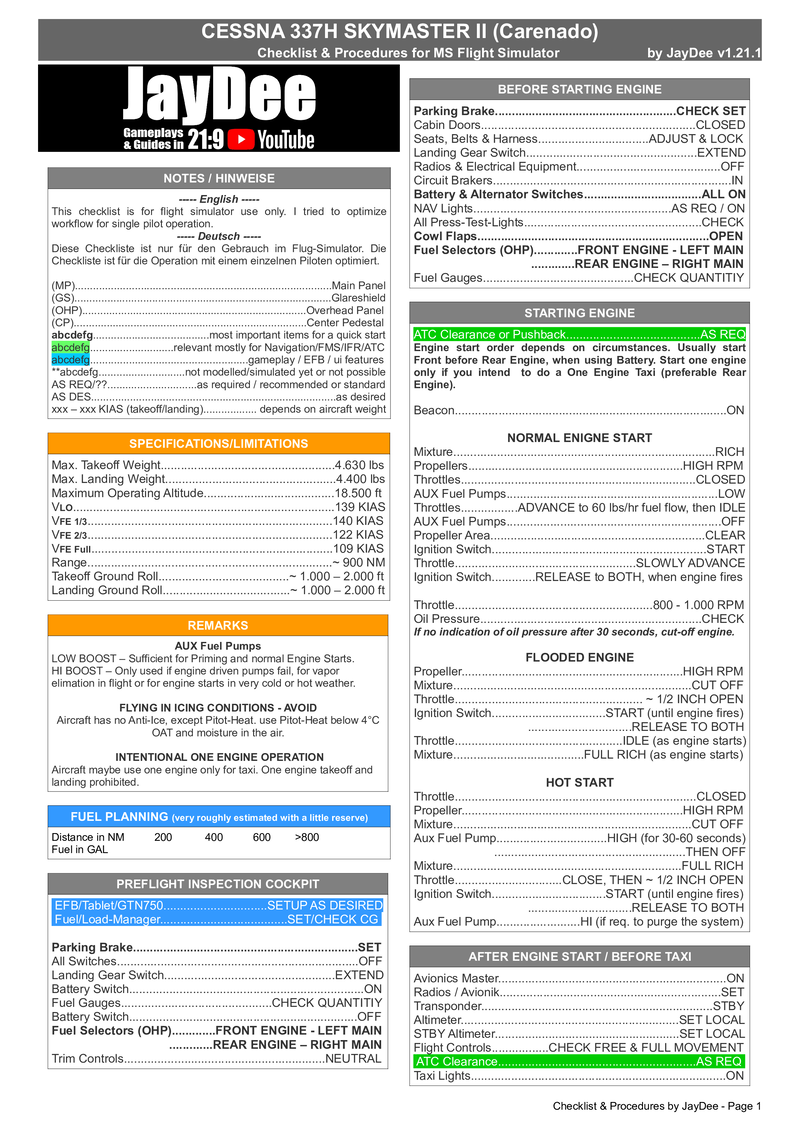 CESSNA 337H SKYMASTER II (Carenado)

Checklist & Procedures for MS Flight Simulator by JayDee v1.21.1

JayDee
Gameplays & Guides in 21:9 YouTube

NOTES / HINWEISE

----- English -----
This checklist is for flight simulator use only. I tried to optimize workflow for single pilot operation.

----- Deutsch -----
Diese Checkliste ist nur für den Gebrauch im Flug-Simulator. Die Checkliste ist für die Operation mit einem einzelnen Piloten optimiert.

(MP) Main Panel
(GS) Glareshield
(OHP) Overhead Panel
(CP) Center Pedestal
abcdefg most important items for a quick start
abcdefg relevant mostly for Navigation/FMS/IFR/ATC
abcdefg gameplay / EFB / ui features
**abcdefg not modelled/simulated yet or not possible
AS REQ/?? as required / recommended or standard
AS DES as desired
xxx – xxx KIAS (takeoff/landing) depends on aircraft weight

SPECIFICATIONS/LIMITATIONS

Max. Takeoff Weight 4.630 lbs
Max. Landing Weight 4.400 lbs
Maximum Operating Altitude 18.500 ft
VLO 139 KIAS
VFE 1/3 140 KIAS
VFE 2/3 122 KIAS
VFE Full 109 KIAS
Range ~ 900 NM
Takeoff Ground Roll ~ 1.000 – 2.000 ft
Landing Ground Roll ~ 1.000 – 2.000 ft

REMARKS

AUX Fuel Pumps
LOW BOOST – Sufficient for Priming and normal Engine Starts.
HI BOOST – Only used if engine driven pumps fail, for vapor elimation in flight or for engine starts in very cold or hot weather.

FLYING IN ICING CONDITIONS - AVOID
Aircraft has no Anti-Ice, except Pitot-Heat. use Pitot-Heat below 4°C OAT and moisture in the air.

INTENTIONAL ONE ENGINE OPERATION
Aircraft maybe use one engine only for taxi. One engine takeoff and landing prohibited.

FUEL PLANNING (very roughly estimated with a little reserve)

Distance in NM 200 400 600 >800
Fuel in GAL

PREFLIGHT INSPECTION COCKPIT

EFB/Tablet/GTN750 SETUP AS DESIRED
Fuel/Load-Manager SET/CHECK CG

Parking Brake SET
All Switches OFF
Landing Gear Switch EXTEND
Battery Switch ON
Fuel Gauges CHECK QUANTITIY
Battery Switch OFF
Fuel Selectors (OHP) FRONT ENGINE - LEFT MAIN
REAR ENGINE – RIGHT MAIN
Trim Controls NEUTRAL

BEFORE STARTING ENGINE

Parking Brake CHECK SET
Cabin Doors CLOSED
Seats, Belts & Harness ADJUST & LOCK
Landing Gear Switch EXTEND
Radios & Electrical Equipment OFF
Circuit Brakers IN
Battery & Alternator Switches ALL ON
NAV Lights AS REQ / ON
All Press-Test-Lights CHECK
Cowl Flaps OPEN
Fuel Selectors (OHP) FRONT ENGINE - LEFT MAIN
REAR ENGINE – RIGHT MAIN
Fuel Gauges CHECK QUANTITIY

STARTING ENGINE

ATC Clearance or Pushback AS REQ
Engine start order depends on circumstances. Usually start Front before Rear Engine, when using Battery. Start one engine only if you intend to do a One Engine Taxi (preferable Rear Engine).

Beacon ON

NORMAL ENIGNE START
Mixture RICH
Propellers HIGH RPM
Throttles CLOSED
AUX Fuel Pumps LOW
Throttles ADVANCE to 60 lbs/hr fuel flow, then IDLE
AUX Fuel Pumps OFF
Propeller Area CLEAR
Ignition Switch START
Throttle SLOWLY ADVANCE
Ignition Switch RELEASE to BOTH, when engine fires

Throttle 800 - 1.000 RPM
Oil Pressure CHECK
If no indication of oil pressure after 30 seconds, cut-off engine.

FLOODED ENGINE
Propeller HIGH RPM
Mixture CUT OFF
Throttle ~ 1/2 INCH OPEN
Ignition Switch START (until engine fires)
RELEASE TO BOTH
Throttle IDLE (as engine starts)
Mixture FULL RICH (as engine starts)

HOT START
Throttle CLOSED
Propeller HIGH RPM
Mixture CUT OFF
Aux Fuel Pump HIGH (for 30-60 seconds)
THEN OFF
Mixture FULL RICH
Throttle CLOSE, THEN ~ 1/2 INCH OPEN
Ignition Switch START (until engine fires)
RELEASE TO BOTH
Aux Fuel Pump HI (if req. to purge the system)

AFTER ENGINE START / BEFORE TAXI

Avionics Master ON
Radios / Avionik SET
Transponder STBY
Altimeter SET LOCAL
STBY Altimeter SET LOCAL
Flight Controls CHECK FREE & FULL MOVEMENT
ATC Clearance AS REQ
Taxi Lights ON

Checklist & Procedures by JayDee - Page 1